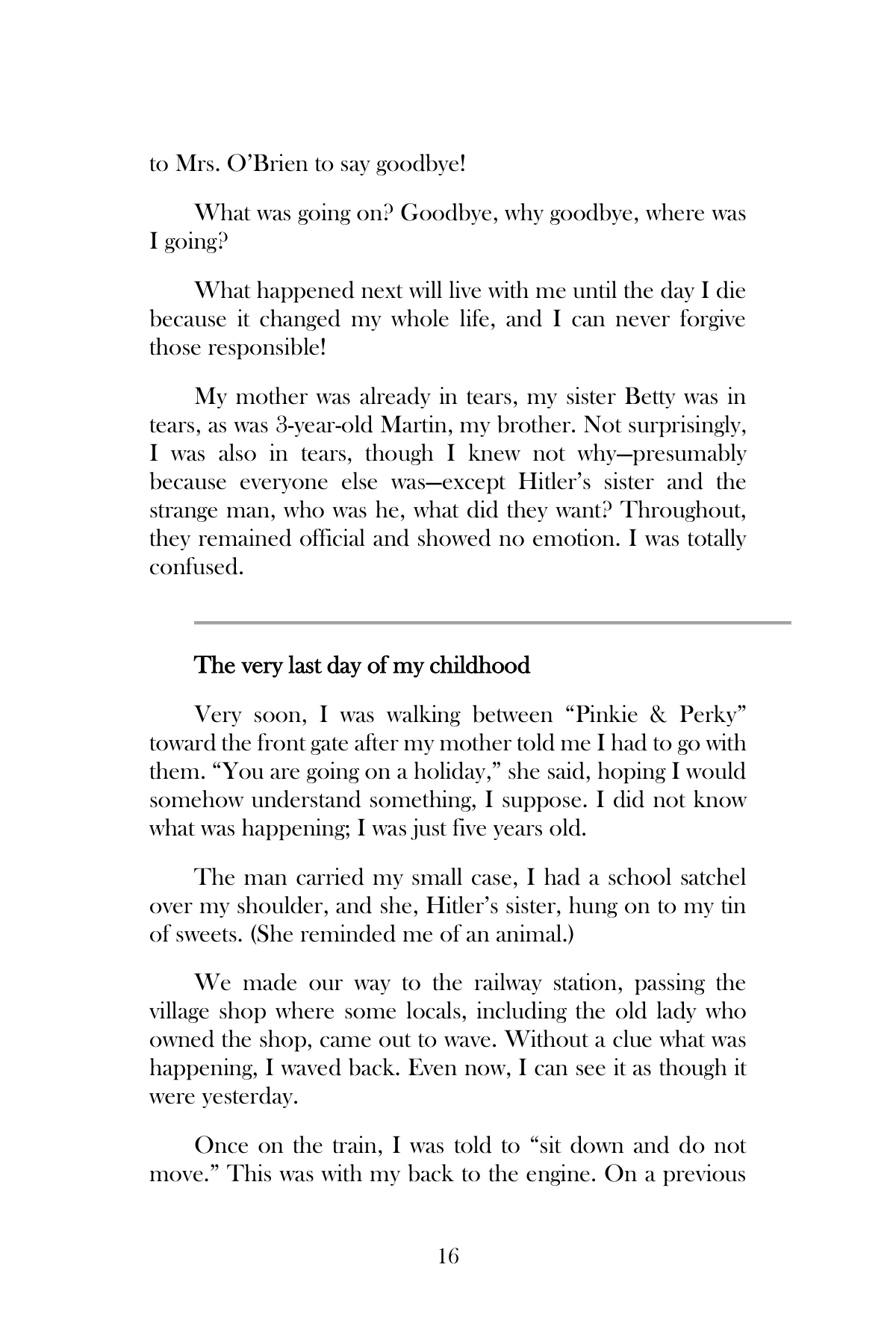 to Mrs. O'Brien to say goodbye!

What was going on? Goodbye, why goodbye, where was I going?

What happened next will live with me until the day I die because it changed my whole life, and I can never forgive those responsible!

My mother was already in tears, my sister Betty was in tears, as was 3-year-old Martin, my brother. Not surprisingly, I was also in tears, though I knew not why—presumably because everyone else was—except Hitler's sister and the strange man, who was he, what did they want? Throughout, they remained official and showed no emotion. I was totally confused.

The very last day of my childhood

Very soon, I was walking between "Pinkie & Perky" toward the front gate after my mother told me I had to go with them. "You are going on a holiday," she said, hoping I would somehow understand something, I suppose. I did not know what was happening; I was just five years old.

The man carried my small case, I had a school satchel over my shoulder, and she, Hitler's sister, hung on to my tin of sweets. (She reminded me of an animal.)

We made our way to the railway station, passing the village shop where some locals, including the old lady who owned the shop, came out to wave. Without a clue what was happening, I waved back. Even now, I can see it as though it were yesterday.

Once on the train, I was told to "sit down and do not move." This was with my back to the engine. On a previous

16